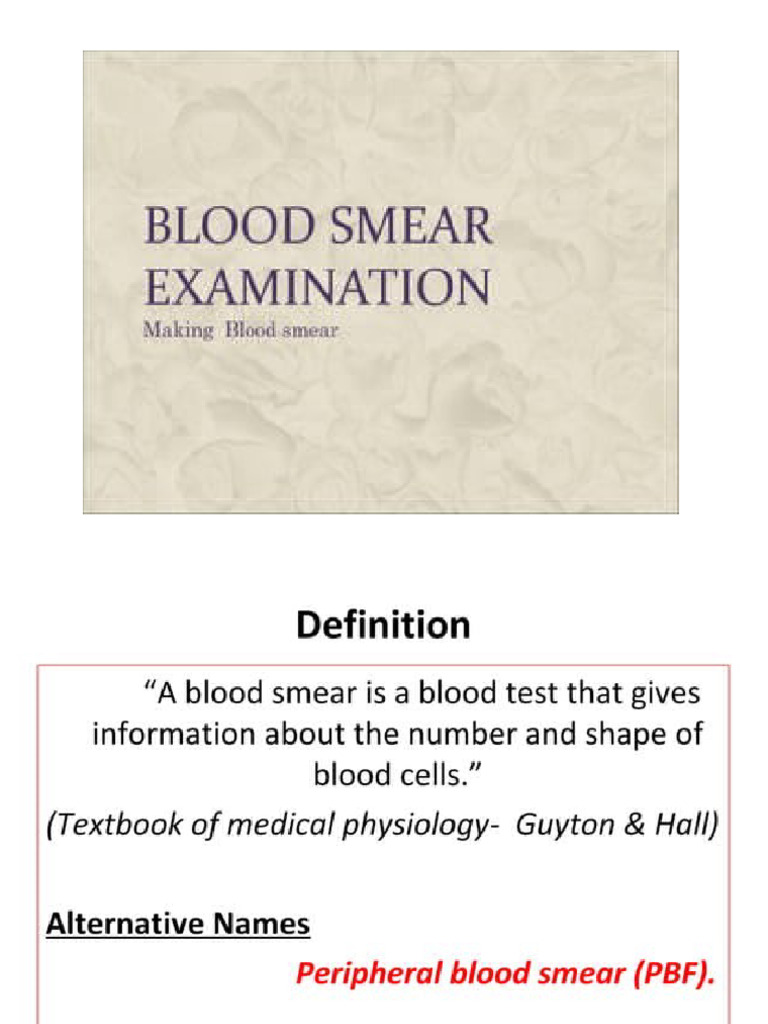 BLOOD SMEAR EXAMINATION
Making Blood smear

Definition

"A blood smear is a blood test that gives information about the number and shape of blood cells."

(Textbook of medical physiology- Guyton & Hall)

Alternative Names

Peripheral blood smear (PBF).